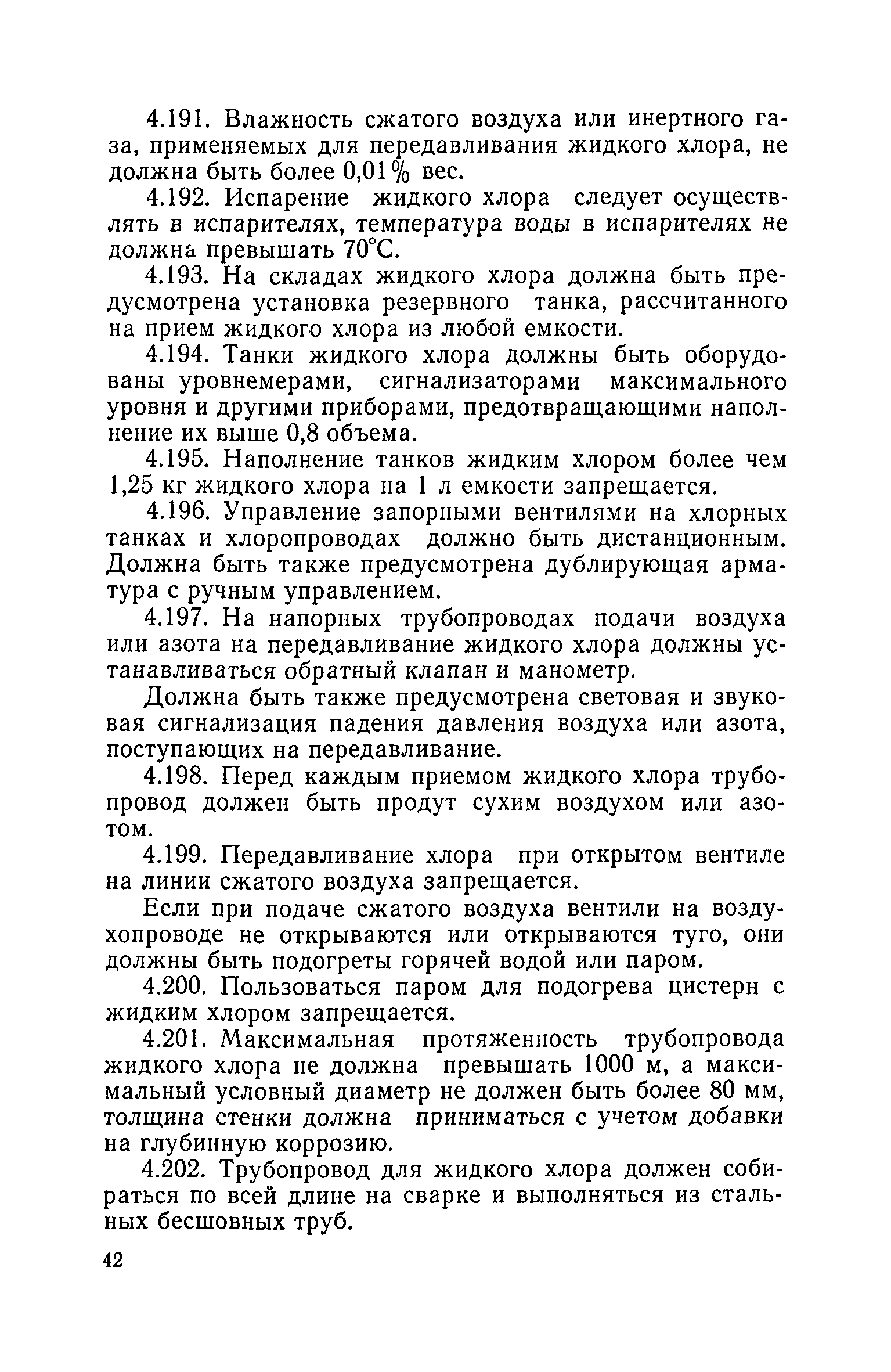 4.191. Влажность сжатого воздуха или инертного газа, применяемых для передавливания жидкого хлора, не должна быть более 0,01% вес.

4.192. Испарение жидкого хлора следует осуществлять в испарителях, температура воды в испарителях не должна превышать 70°С.

4.193. На складах жидкого хлора должна быть предусмотрена установка резервного танка, рассчитанного на прием жидкого хлора из любой емкости.

4.194. Танки жидкого хлора должны быть оборудованы уровнемерами, сигнализаторами максимального уровня и другими приборами, предотвращающими наполнение их выше 0,8 объема.

4.195. Наполнение танков жидким хлором более чем 1,25 кг жидкого хлора на 1 л емкости запрещается.

4.196. Управление запорными вентилями на хлорных танках и хлоропроводах должно быть дистанционным. Должна быть также предусмотрена дублирующая арматура с ручным управлением.

4.197. На напорных трубопроводах подачи воздуха или азота на передавливание жидкого хлора должны устанавливаться обратный клапан и манометр.

Должна быть также предусмотрена световая и звуковая сигнализация падения давления воздуха или азота, поступающих на передавливание.

4.198. Перед каждым приемом жидкого хлора трубопровод должен быть продут сухим воздухом или азотом.

4.199. Передавливание хлора при открытом вентиле на линии сжатого воздуха запрещается.

Если при подаче сжатого воздуха вентили на воздухопроводе не открываются или открываются туго, они должны быть подогреты горячей водой или паром.

4.200. Пользоваться паром для подогрева цистерн с жидким хлором запрещается.

4.201. Максимальная протяженность трубопровода жидкого хлора не должна превышать 1000 м, а максимальный условный диаметр не должен быть более 80 мм, толщина стенки должна приниматься с учетом добавки на глубинную коррозию.

4.202. Трубопровод для жидкого хлора должен собираться по всей длине на сварке и выполняться из стальных бесшовных труб.

42